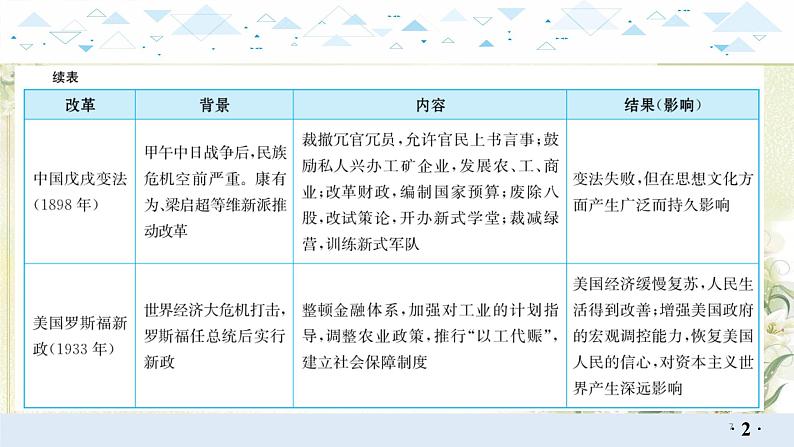 续表

| 改革 | 背景 | 内容 | 结果(影响) |
|---|---|---|---|
| 中国戊戌变法(1898年) | 甲午中日战争后,民族危机空前严重。康有为、梁启超等维新派推动改革 | 裁撤冗官冗员,允许官民上书言事;鼓励私人兴办工矿企业,发展农、工、商业;改革财政,编制国家预算;废除八股,改试策论,开办新式学堂;裁减绿营,训练新式军队 | 变法失败,但在思想文化方面产生广泛而持久影响 |
| 美国罗斯福新政(1933年) | 世界经济大危机打击,罗斯福任总统后实行新政 | 整顿金融体系,加强对工业的计划指导,调整农业政策,推行“以工代赈”,建立社会保障制度 | 美国经济缓慢复苏,人民生活得到改善;增强美国政府的宏观调控能力,恢复美国人民的信心,对资本主义世界产生深远影响 |

· 2 ·